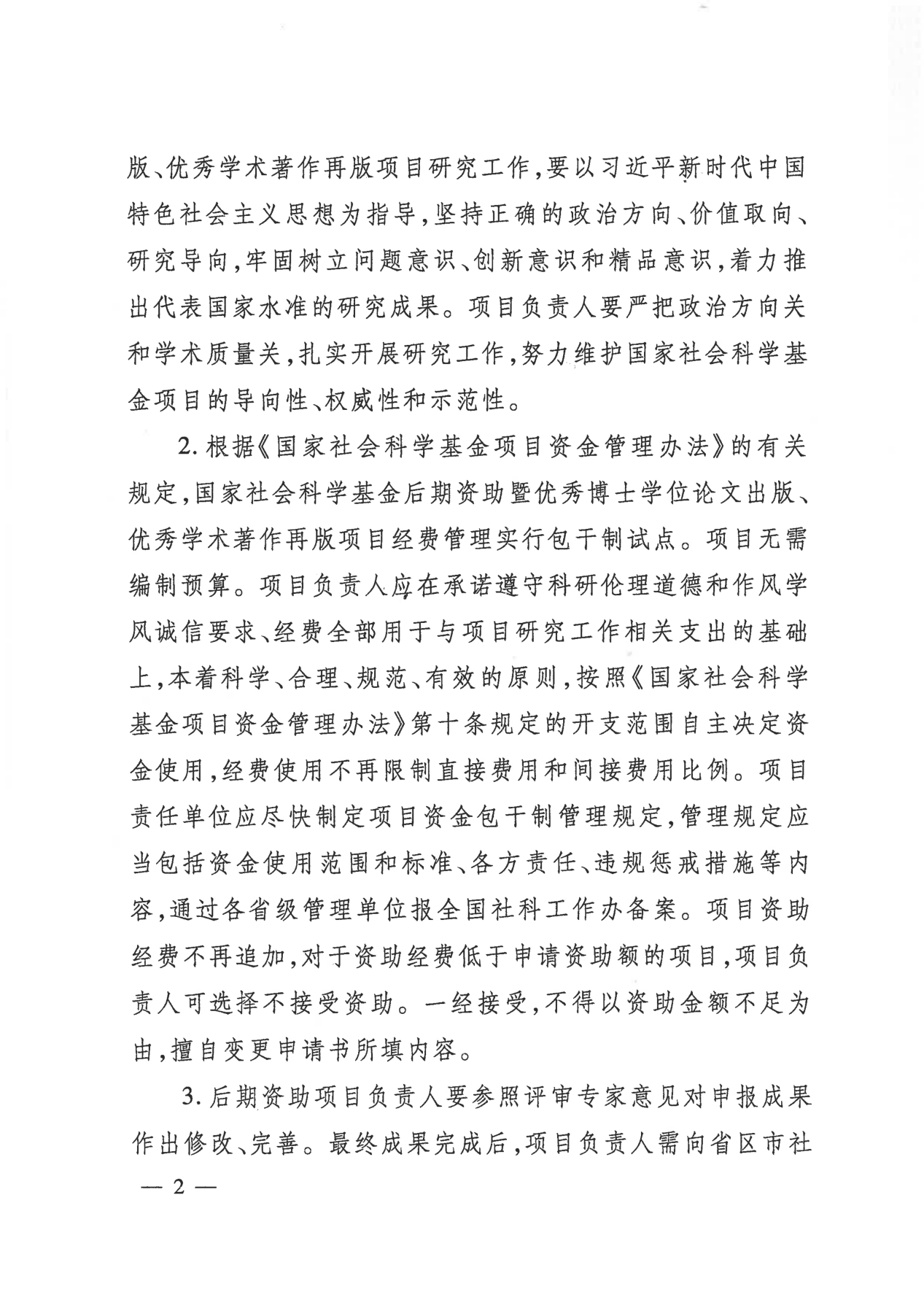 版、优秀学术著作再版项目研究工作，要以习近平新时代中国特色社会主义思想为指导，坚持正确的政治方向、价值取向、研究导向，牢固树立问题意识、创新意识和精品意识，着力推出代表国家水准的研究成果。项目负责人要严把政治方向关和学术质量关，扎实开展研究工作，努力维护国家社会科学基金项目的导向性、权威性和示范性。

2. 根据《国家社会科学基金项目资金管理办法》的有关规定，国家社会科学基金后期资助暨优秀博士学位论文出版、优秀学术著作再版项目经费管理实行包干制试点。项目无需编制预算。项目负责人应在承诺遵守科研伦理道德和作风学风诚信要求、经费全部用于与项目研究工作相关支出的基础上，本着科学、合理、规范、有效的原则，按照《国家社会科学基金项目资金管理办法》第十条规定的开支范围自主决定资金使用，经费使用不再限制直接费用和间接费用比例。项目责任单位应尽快制定项目资金包干制管理规定，管理规定应当包括资金使用范围和标准、各方责任、违规惩戒措施等内容，通过各省级管理单位报全国社科工作办备案。项目资助经费不再追加，对于资助经费低于申请资助额的项目，项目负责人可选择不接受资助。一经接受，不得以资助金额不足为由，擅自变更申请书所填内容。

3. 后期资助项目负责人要参照评审专家意见对申报成果作出修改、完善。最终成果完成后，项目负责人需向省区市社

— 2 —